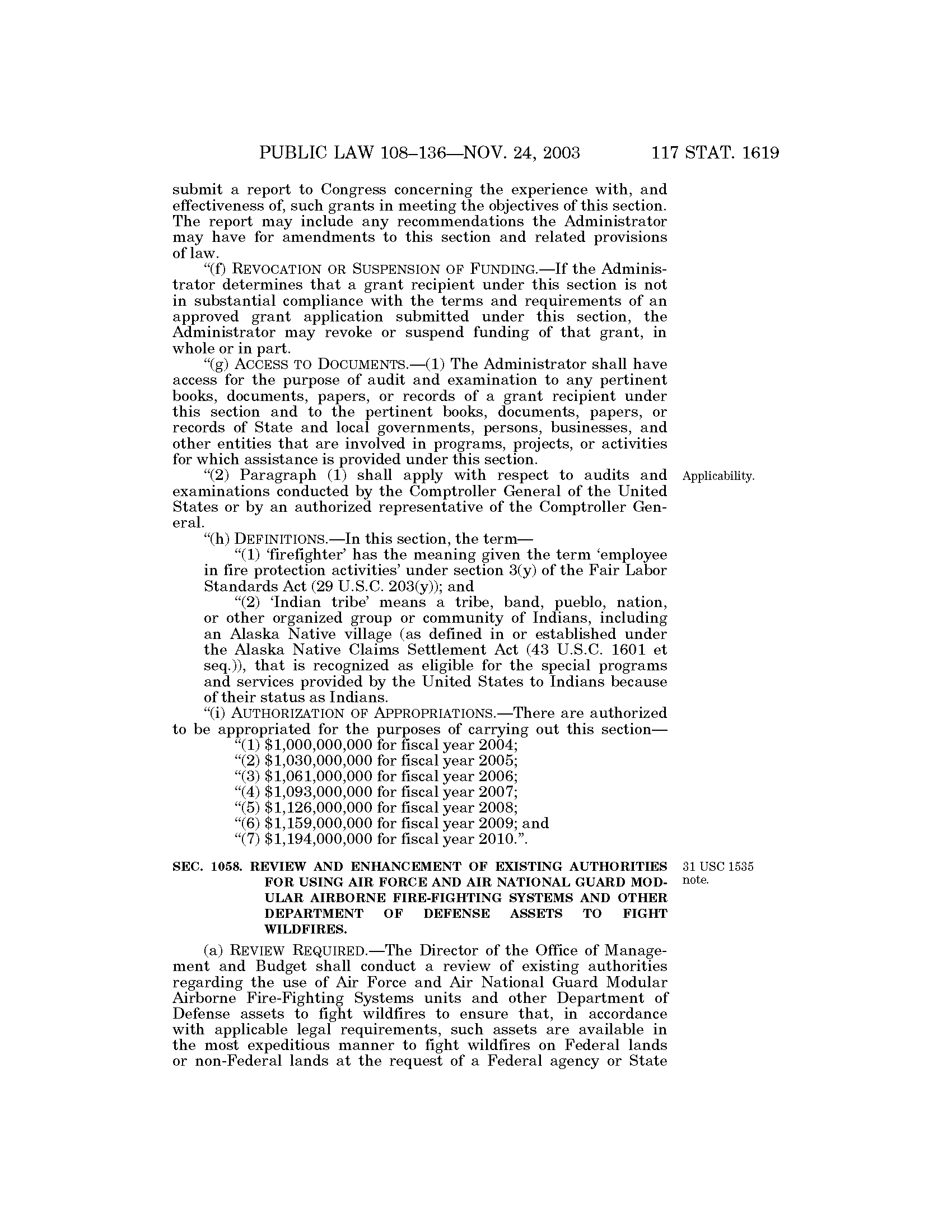 PUBLIC LAW 108–136—NOV. 24, 2003 117 STAT. 1619

submit a report to Congress concerning the experience with, and effectiveness of, such grants in meeting the objectives of this section. The report may include any recommendations the Administrator may have for amendments to this section and related provisions of law.

"(f) REVOCATION OR SUSPENSION OF FUNDING.—If the Administrator determines that a grant recipient under this section is not in substantial compliance with the terms and requirements of an approved grant application submitted under this section, the Administrator may revoke or suspend funding of that grant, in whole or in part.

"(g) ACCESS TO DOCUMENTS.—(1) The Administrator shall have access for the purpose of audit and examination to any pertinent books, documents, papers, or records of a grant recipient under this section and to the pertinent books, documents, papers, or records of State and local governments, persons, businesses, and other entities that are involved in programs, projects, or activities for which assistance is provided under this section.

Applicability.

"(2) Paragraph (1) shall apply with respect to audits and examinations conducted by the Comptroller General of the United States or by an authorized representative of the Comptroller General.

"(h) DEFINITIONS.—In this section, the term—

"(1) 'firefighter' has the meaning given the term 'employee in fire protection activities' under section 3(y) of the Fair Labor Standards Act (29 U.S.C. 203(y)); and

"(2) 'Indian tribe' means a tribe, band, pueblo, nation, or other organized group or community of Indians, including an Alaska Native village (as defined in or established under the Alaska Native Claims Settlement Act (43 U.S.C. 1601 et seq.)), that is recognized as eligible for the special programs and services provided by the United States to Indians because of their status as Indians.

"(i) AUTHORIZATION OF APPROPRIATIONS.—There are authorized to be appropriated for the purposes of carrying out this section—

"(1) $1,000,000,000 for fiscal year 2004;
"(2) $1,030,000,000 for fiscal year 2005;
"(3) $1,061,000,000 for fiscal year 2006;
"(4) $1,093,000,000 for fiscal year 2007;
"(5) $1,126,000,000 for fiscal year 2008;
"(6) $1,159,000,000 for fiscal year 2009; and
"(7) $1,194,000,000 for fiscal year 2010.".

31 USC 1535 note.

SEC. 1058. REVIEW AND ENHANCEMENT OF EXISTING AUTHORITIES FOR USING AIR FORCE AND AIR NATIONAL GUARD MODULAR AIRBORNE FIRE-FIGHTING SYSTEMS AND OTHER DEPARTMENT OF DEFENSE ASSETS TO FIGHT WILDFIRES.

(a) REVIEW REQUIRED.—The Director of the Office of Management and Budget shall conduct a review of existing authorities regarding the use of Air Force and Air National Guard Modular Airborne Fire-Fighting Systems units and other Department of Defense assets to fight wildfires to ensure that, in accordance with applicable legal requirements, such assets are available in the most expeditious manner to fight wildfires on Federal lands or non-Federal lands at the request of a Federal agency or State